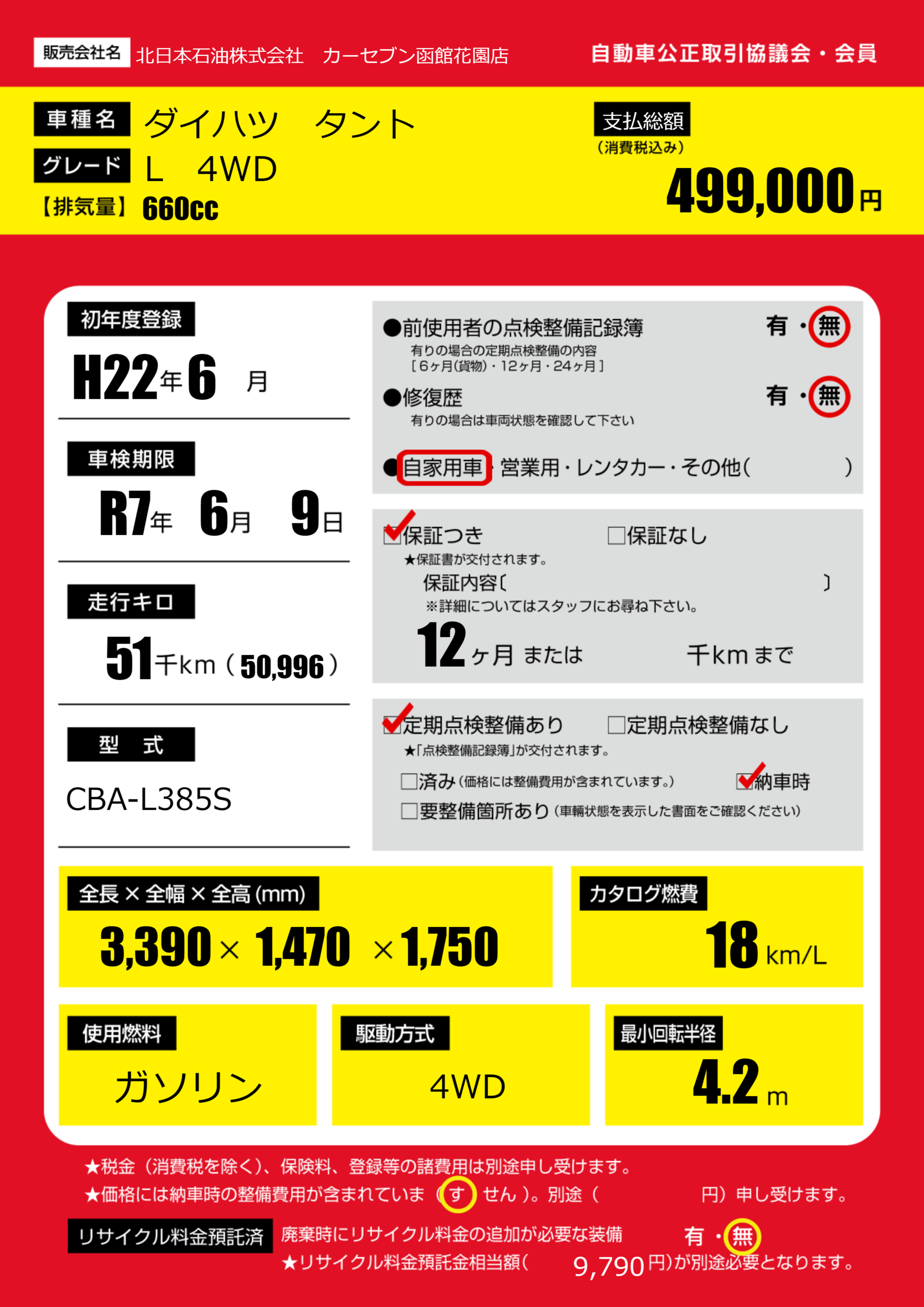 販売会社名 北日本石油株式会社 カーセブン函館花園店

自動車公正取引協議会・会員

車種名 ダイハツ タント
グレード L 4WD
【排気量】 660cc

支払総額
(消費税込み)
499,000円

初年度登録
H22年6 月

車検期限
R7年 6月 9日

走行キロ
51千km(50,996)

型 式
CBA-L385S

●前使用者の点検整備記録簿 有・無
有りの場合の定期点検整備の内容
[6ヶ月(貨物)・12ヶ月・24ヶ月]

●修復歴 有・無
有りの場合は車両状態を確認して下さい

●自家用車・営業用・レンタカー・その他( )

☑保証つき ☐保証なし
★保証書が交付されます。
保証内容〔 〕
※詳細についてはスタッフにお尋ね下さい。
12ヶ月 または 千kmまで

☑定期点検整備あり ☐定期点検整備なし
★「点検整備記録簿」が交付されます。
☐済み(価格には整備費用が含まれています。) ☑納車時
☐要整備箇所あり(車輌状態を表示した書面をご確認ください)

全長×全幅×全高(mm)
3,390×1,470 ×1,750

カタログ燃費
18km/L

使用燃料
ガソリン

駆動方式
4WD

最小回転半径
4.2m

★税金(消費税を除く)、保険料、登録等の諸費用は別途申し受けます。
★価格には納車時の整備費用が含まれていま(す せん)。別途( 円)申し受けます。

リサイクル料金預託済 廃棄時にリサイクル料金の追加が必要な装備 有・無
★リサイクル料金預託金相当額( 9,790円)が別途必要となります。